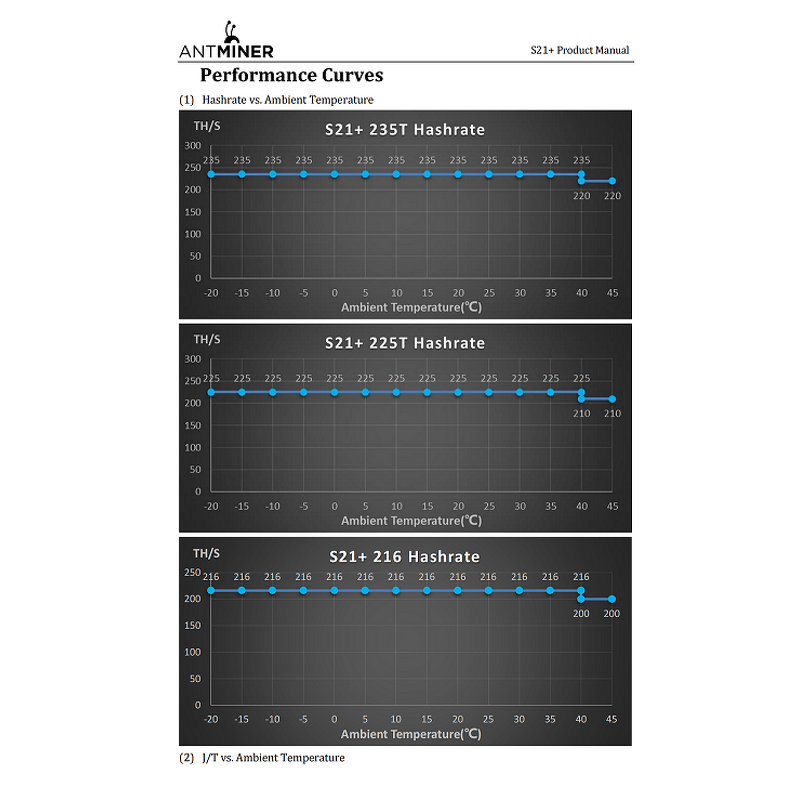 ANTMINER

S21+ Product Manual

Performance Curves

(1) Hashrate vs. Ambient Temperature

TH/S

S21+ 235T Hashrate

300
250
200
150
100
50
0

235 235 235 235 235 235 235 235 235 235 235 235 235
220 220

-20 -15 -10 -5 0 5 10 15 20 25 30 35 40 45

Ambient Temperature(℃)

TH/S

S21+ 225T Hashrate

300
250
200
150
100
50
0

225 225 225 225 225 225 225 225 225 225 225 225 225
210 210

-20 -15 -10 -5 0 5 10 15 20 25 30 35 40 45

Ambient Temperature(℃)

TH/S

S21+ 216 Hashrate

250
200
150
100
50
0

216 216 216 216 216 216 216 216 216 216 216 216 216
200 200

-20 -15 -10 -5 0 5 10 15 20 25 30 35 40 45

Ambient Temperature(℃)

(2) J/T vs. Ambient Temperature